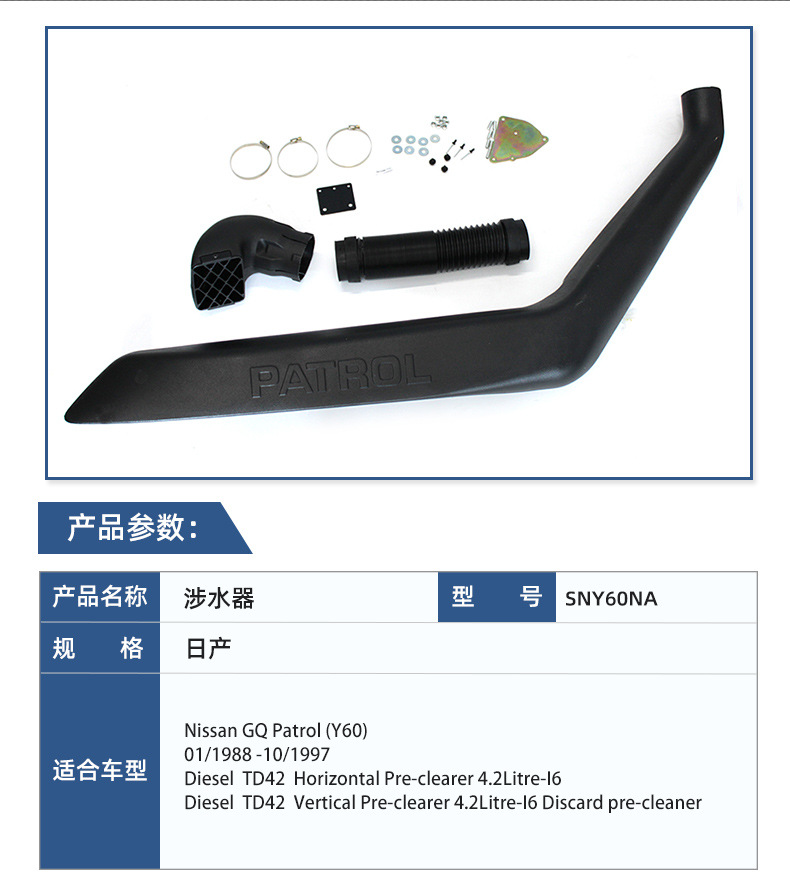 PATROL

产品参数:

产品名称 涉水器 型号 SNY60NA

规格 日产

适合车型
Nissan GQ Patrol (Y60)
01/1988 -10/1997
Diesel TD42 Horizontal Pre-clearer 4.2Litre-I6
Diesel TD42 Vertical Pre-clearer 4.2Litre-I6 Discard pre-cleaner